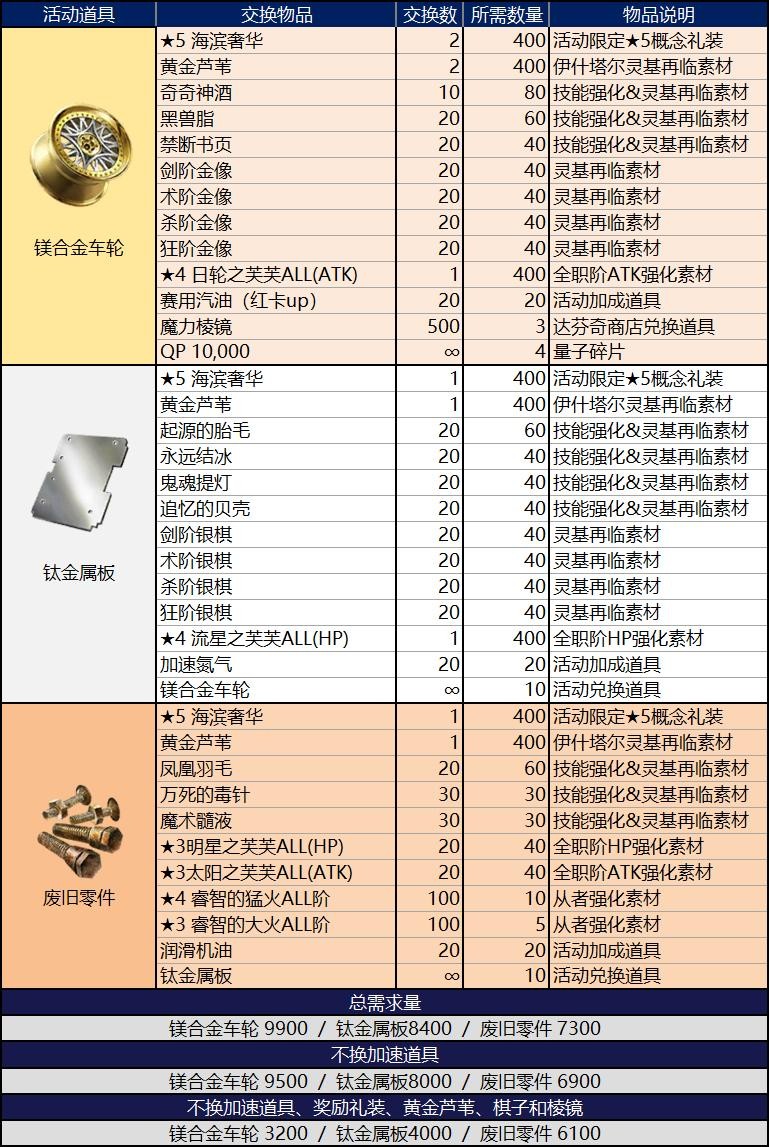 | 活动道具 | 交换物品 | 交换数 | 所需数量 | 物品说明 |
|---|---|---|---|---|
| 镁合金车轮 | ★5 海滨奢华 | 2 | 400 | 活动限定★5概念礼装 |
| | 黄金芦苇 | 2 | 400 | 伊什塔尔灵基再临素材 |
| | 奇奇神酒 | 10 | 80 | 技能强化&灵基再临素材 |
| | 黑兽脂 | 20 | 60 | 技能强化&灵基再临素材 |
| | 禁断书页 | 20 | 40 | 技能强化&灵基再临素材 |
| | 剑阶金像 | 20 | 40 | 灵基再临素材 |
| | 术阶金像 | 20 | 40 | 灵基再临素材 |
| | 杀阶金像 | 20 | 40 | 灵基再临素材 |
| | 狂阶金像 | 20 | 40 | 灵基再临素材 |
| | ★4 日轮之芙芙ALL(ATK) | 1 | 400 | 全职阶ATK强化素材 |
| | 赛用汽油（红卡up） | 20 | 20 | 活动加成道具 |
| | 魔力棱镜 | 500 | 3 | 达芬奇商店兑换道具 |
| | QP 10,000 | ∞ | 4 | 量子碎片 |
| 钛金属板 | ★5 海滨奢华 | 1 | 400 | 活动限定★5概念礼装 |
| | 黄金芦苇 | 1 | 400 | 伊什塔尔灵基再临素材 |
| | 起源的胎毛 | 20 | 60 | 技能强化&灵基再临素材 |
| | 永远结冰 | 20 | 40 | 技能强化&灵基再临素材 |
| | 鬼魂提灯 | 20 | 40 | 技能强化&灵基再临素材 |
| | 追忆的贝壳 | 20 | 40 | 技能强化&灵基再临素材 |
| | 剑阶银棋 | 20 | 40 | 灵基再临素材 |
| | 术阶银棋 | 20 | 40 | 灵基再临素材 |
| | 杀阶银棋 | 20 | 40 | 灵基再临素材 |
| | 狂阶银棋 | 20 | 40 | 灵基再临素材 |
| | ★4 流星之芙芙ALL(HP) | 1 | 400 | 全职阶HP强化素材 |
| | 加速氮气 | 20 | 20 | 活动加成道具 |
| | 镁合金车轮 | ∞ | 10 | 活动兑换道具 |
| 废旧零件 | ★5 海滨奢华 | 1 | 400 | 活动限定★5概念礼装 |
| | 黄金芦苇 | 1 | 400 | 伊什塔尔灵基再临素材 |
| | 凤凰羽毛 | 20 | 60 | 技能强化&灵基再临素材 |
| | 万死的毒针 | 30 | 30 | 技能强化&灵基再临素材 |
| | 魔术髓液 | 30 | 30 | 技能强化&灵基再临素材 |
| | ★3明星之芙芙ALL(HP) | 20 | 40 | 全职阶HP强化素材 |
| | ★3太阳之芙芙ALL(ATK) | 20 | 40 | 全职阶ATK强化素材 |
| | ★4 睿智的猛火ALL阶 | 100 | 10 | 从者强化素材 |
| | ★3 睿智的大火ALL阶 | 100 | 5 | 从者强化素材 |
| | 润滑机油 | 20 | 20 | 活动加成道具 |
| | 钛金属板 | ∞ | 10 | 活动兑换道具 |

总需求量

镁合金车轮 9900 / 钛金属板8400 / 废旧零件 7300

不换加速道具

镁合金车轮 9500 / 钛金属板8000 / 废旧零件 6900

不换加速道具、奖励礼装、黄金芦苇、棋子和棱镜

镁合金车轮 3200 / 钛金属板4000 / 废旧零件 6100